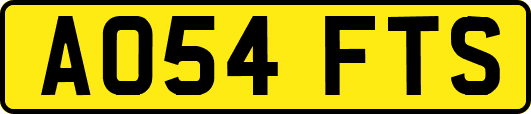 AO54 FTS